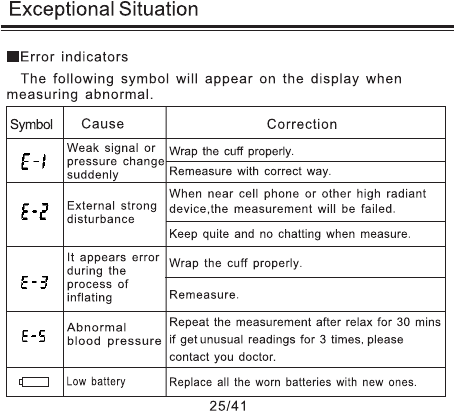 Exceptional Situation

■Error indicators

The following symbol will appear on the display when measuring abnormal.

| Symbol | Cause | Correction |
|---|---|---|
| E-1 | Weak signal or pressure change suddenly | Wrap the cuff properly. |
| | | Remeasure with correct way. |
| E-2 | External strong disturbance | When near cell phone or other high radiant device,the measurement will be failed. |
| | | Keep quite and no chatting when measure. |
| E-3 | It appears error during the process of inflating | Wrap the cuff properly. |
| | | Remeasure. |
| E-5 | Abnormal blood pressure | Repeat the measurement after relax for 30 mins if get unusual readings for 3 times, please contact you doctor. |
| | Low battery | Replace all the worn batteries with new ones. |

25/41